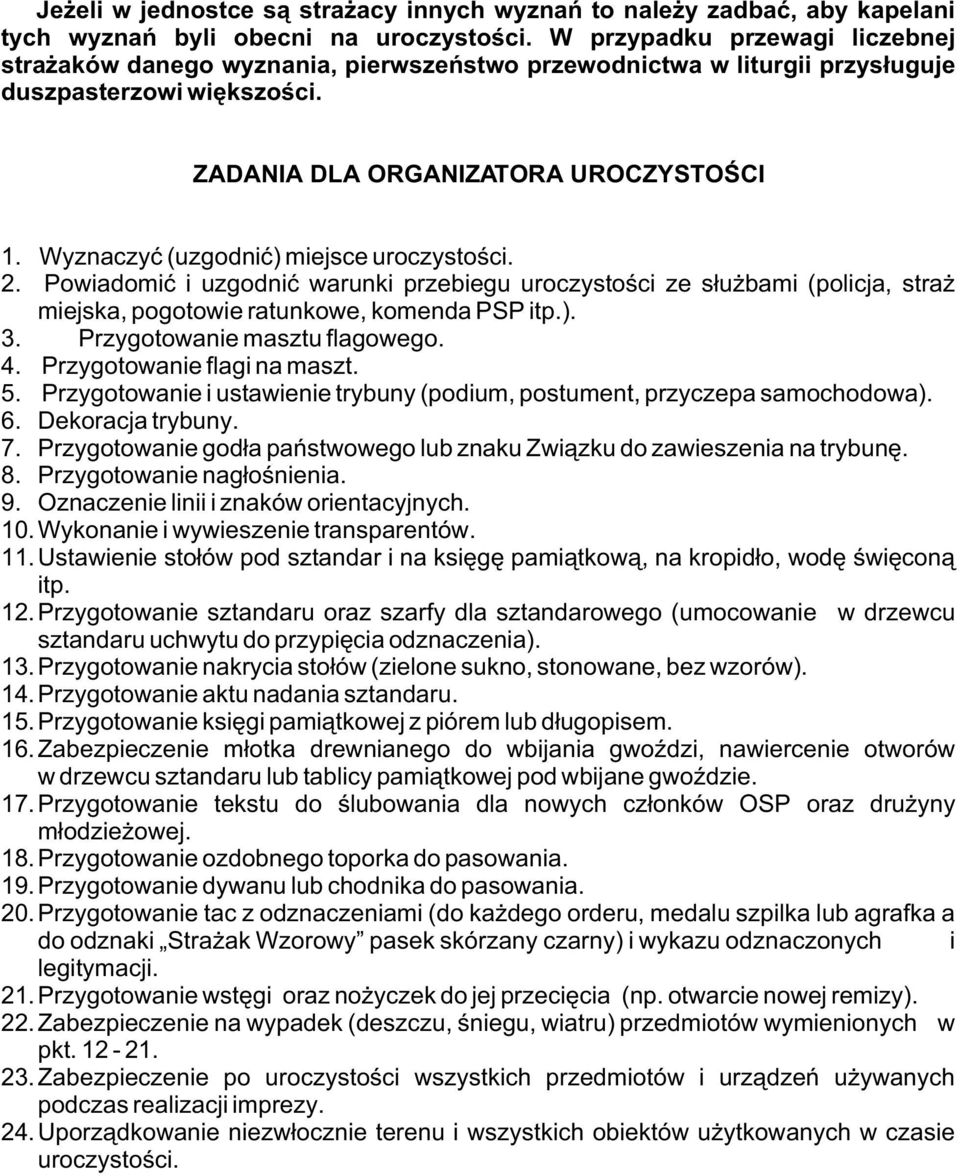 Jeżeli w jednostce są strażacy innych wyznań to należy zadbać, aby kapelani tych wyznań byli obecni na uroczystości. W przypadku przewagi liczebnej strażaków danego wyznania, pierwszeństwo przewodnictwa w liturgii przysługuje duszpasterzowi większości.

ZADANIA DLA ORGANIZATORA UROCZYSTOŚCI

1. Wyznaczyć (uzgodnić) miejsce uroczystości.
2. Powiadomić i uzgodnić warunki przebiegu uroczystości ze służbami (policja, straż miejska, pogotowie ratunkowe, komenda PSP itp.).
3. Przygotowanie masztu flagowego.
4. Przygotowanie flagi na maszt.
5. Przygotowanie i ustawienie trybuny (podium, postument, przyczepa samochodowa).
6. Dekoracja trybuny.
7. Przygotowanie godła państwowego lub znaku Związku do zawieszenia na trybunę.
8. Przygotowanie nagłośnienia.
9. Oznaczenie linii i znaków orientacyjnych.
10. Wykonanie i wywieszenie transparentów.
11. Ustawienie stołów pod sztandar i na księgę pamiątkową, na kropidło, wodę święconą itp.
12. Przygotowanie sztandaru oraz szarfy dla sztandarowego (umocowanie w drzewcu sztandaru uchwytu do przypięcia odznaczenia).
13. Przygotowanie nakrycia stołów (zielone sukno, stonowane, bez wzorów).
14. Przygotowanie aktu nadania sztandaru.
15. Przygotowanie księgi pamiątkowej z piórem lub długopisem.
16. Zabezpieczenie młotka drewnianego do wbijania gwoździ, nawiercenie otworów w drzewcu sztandaru lub tablicy pamiątkowej pod wbijane gwoździe.
17. Przygotowanie tekstu do ślubowania dla nowych członków OSP oraz drużyny młodzieżowej.
18. Przygotowanie ozdobnego toporka do pasowania.
19. Przygotowanie dywanu lub chodnika do pasowania.
20. Przygotowanie tac z odznaczeniami (do każdego orderu, medalu szpilka lub agrafka a do odznaki „Strażak Wzorowy” pasek skórzany czarny) i wykazu odznaczonych i legitymacji.
21. Przygotowanie wstęgi oraz nożyczek do jej przecięcia (np. otwarcie nowej remizy).
22. Zabezpieczenie na wypadek (deszczu, śniegu, wiatru) przedmiotów wymienionych w pkt. 12 - 21.
23. Zabezpieczenie po uroczystości wszystkich przedmiotów i urządzeń używanych podczas realizacji imprezy.
24. Uporządkowanie niezwłocznie terenu i wszystkich obiektów użytkowanych w czasie uroczystości.